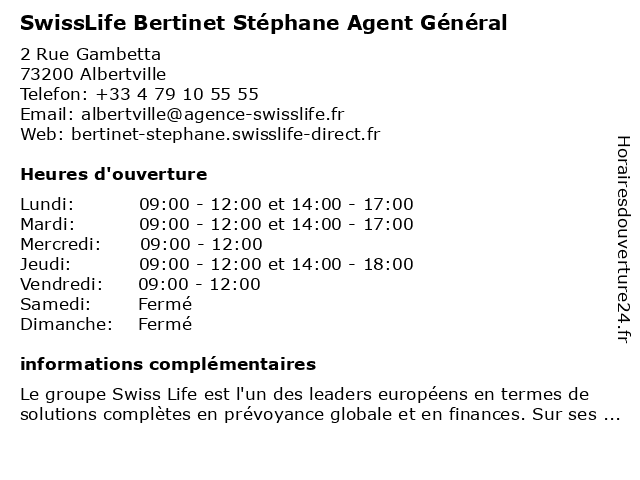 SwissLife Bertinet Stéphane Agent Général

2 Rue Gambetta
73200 Albertville
Telefon: +33 4 79 10 55 55
Email: albertville@agence-swisslife.fr
Web: bertinet-stephane.swisslife-direct.fr

Heures d'ouverture

| | |
|---|---|
| Lundi: | 09:00 - 12:00 et 14:00 - 17:00 |
| Mardi: | 09:00 - 12:00 et 14:00 - 17:00 |
| Mercredi: | 09:00 - 12:00 |
| Jeudi: | 09:00 - 12:00 et 14:00 - 18:00 |
| Vendredi: | 09:00 - 12:00 |
| Samedi: | Fermé |
| Dimanche: | Fermé |

informations complémentaires

Le groupe Swiss Life est l'un des leaders européens en termes de solutions complètes en prévoyance globale et en finances. Sur ses ...

Horairesdouverture24.fr